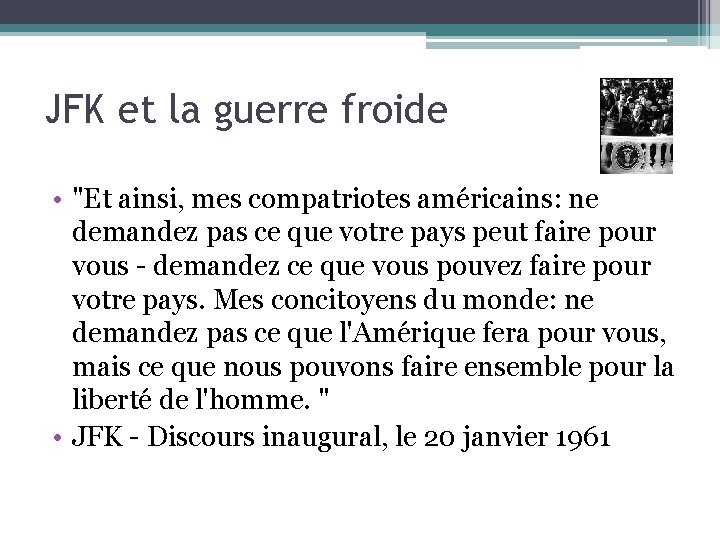 JFK et la guerre froide

• "Et ainsi, mes compatriotes américains: ne demandez pas ce que votre pays peut faire pour vous - demandez ce que vous pouvez faire pour votre pays. Mes concitoyens du monde: ne demandez pas ce que l'Amérique fera pour vous, mais ce que nous pouvons faire ensemble pour la liberté de l'homme. "
• JFK - Discours inaugural, le 20 janvier 1961